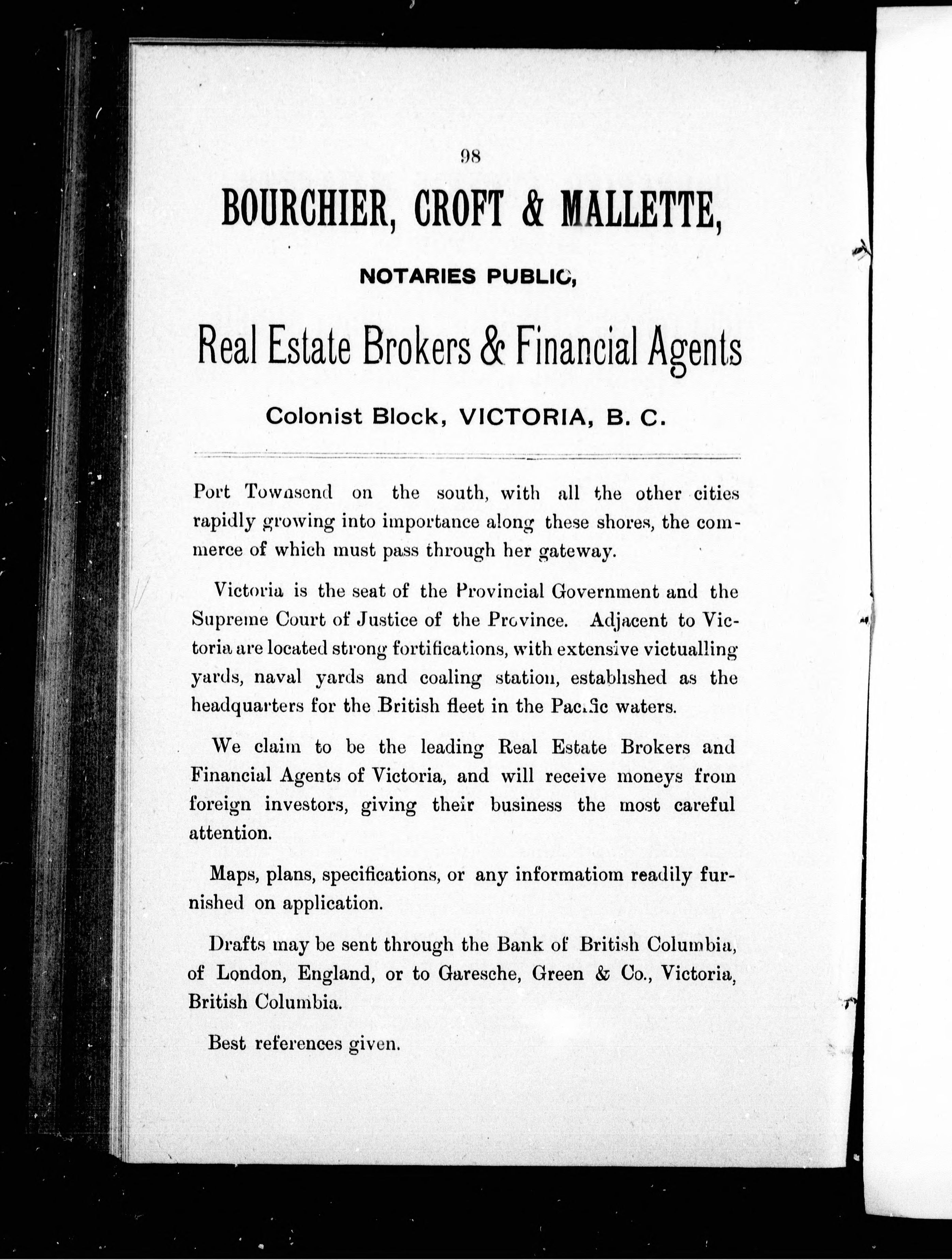 98

BOURCHIER, CROFT & MALLETTE,

NOTARIES PUBLIC,

Real Estate Brokers & Financial Agents

Colonist Block, VICTORIA, B. C.

Port Townsend on the south, with all the other cities rapidly growing into importance along these shores, the commerce of which must pass through her gateway.

Victoria is the seat of the Provincial Government and the Supreme Court of Justice of the Province. Adjacent to Victoria are located strong fortifications, with extensive victualling yards, naval yards and coaling station, established as the headquarters for the British fleet in the Pacific waters.

We claim to be the leading Real Estate Brokers and Financial Agents of Victoria, and will receive moneys from foreign investors, giving their business the most careful attention.

Maps, plans, specifications, or any informatiom readily furnished on application.

Drafts may be sent through the Bank of British Columbia, of London, England, or to Garesche, Green & Co., Victoria, British Columbia.

Best references given.